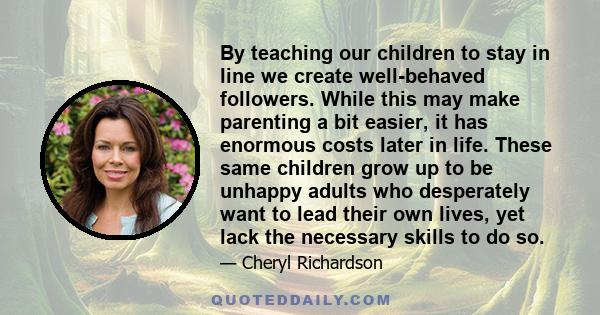 By teaching our children to stay in line we create well-behaved followers. While this may make parenting a bit easier, it has enormous costs later in life. These same children grow up to be unhappy adults who desperately want to lead their own lives, yet lack the necessary skills to do so.

— Cheryl Richardson

QUOTEDDAILY.COM